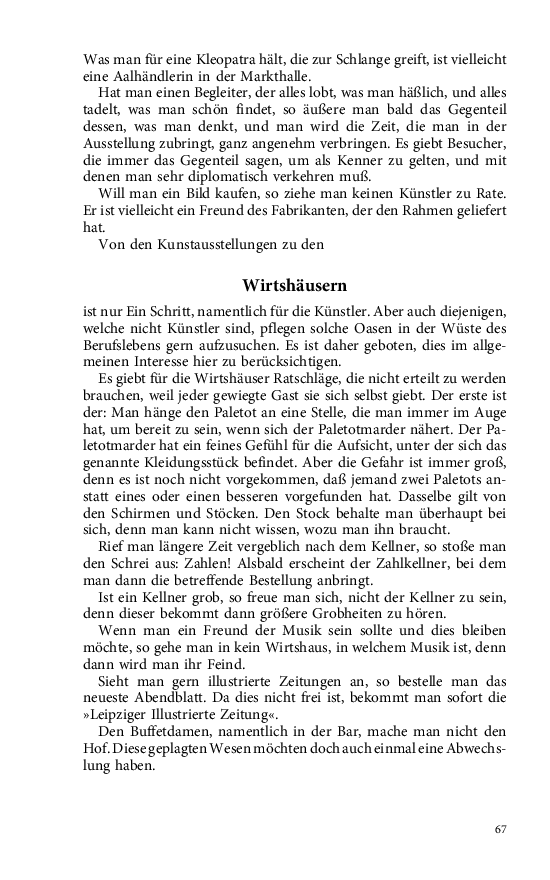 Was man für eine Kleopatra hält, die zur Schlange greift, ist vielleicht eine Aalhändlerin in der Markthalle.

Hat man einen Begleiter, der alles lobt, was man häßlich, und alles tadelt, was man schön findet, so äußere man bald das Gegenteil dessen, was man denkt, und man wird die Zeit, die man in der Ausstellung zubringt, ganz angenehm verbringen. Es giebt Besucher, die immer das Gegenteil sagen, um als Kenner zu gelten, und mit denen man sehr diplomatisch verkehren muß.

Will man ein Bild kaufen, so ziehe man keinen Künstler zu Rate. Er ist vielleicht ein Freund des Fabrikanten, der den Rahmen geliefert hat.

Von den Kunstausstellungen zu den

Wirtshäusern

ist nur Ein Schritt, namentlich für die Künstler. Aber auch diejenigen, welche nicht Künstler sind, pflegen solche Oasen in der Wüste des Berufslebens gern aufzusuchen. Es ist daher geboten, dies im allgemeinen Interesse hier zu berücksichtigen.

Es giebt für die Wirtshäuser Ratschläge, die nicht erteilt zu werden brauchen, weil jeder gewiegte Gast sie sich selbst giebt. Der erste ist der: Man hänge den Paletot an eine Stelle, die man immer im Auge hat, um bereit zu sein, wenn sich der Paletotmarder nähert. Der Paletotmarder hat ein feines Gefühl für die Aufsicht, unter der sich das genannte Kleidungsstück befindet. Aber die Gefahr ist immer groß, denn es ist noch nicht vorgekommen, daß jemand zwei Paletots anstatt eines oder einen besseren vorgefunden hat. Dasselbe gilt von den Schirmen und Stöcken. Den Stock behalte man überhaupt bei sich, denn man kann nicht wissen, wozu man ihn braucht.

Rief man längere Zeit vergeblich nach dem Kellner, so stoße man den Schrei aus: Zahlen! Alsbald erscheint der Zahlkellner, bei dem man dann die betreffende Bestellung anbringt.

Ist ein Kellner grob, so freue man sich, nicht der Kellner zu sein, denn dieser bekommt dann größere Grobheiten zu hören.

Wenn man ein Freund der Musik sein sollte und dies bleiben möchte, so gehe man in kein Wirtshaus, in welchem Musik ist, denn dann wird man ihr Feind.

Sieht man gern illustrierte Zeitungen an, so bestelle man das neueste Abendblatt. Da dies nicht frei ist, bekommt man sofort die »Leipziger Illustrierte Zeitung«.

Den Buffetdamen, namentlich in der Bar, mache man nicht den Hof. Diese geplagten Wesen möchten doch auch einmal eine Abwechslung haben.

67